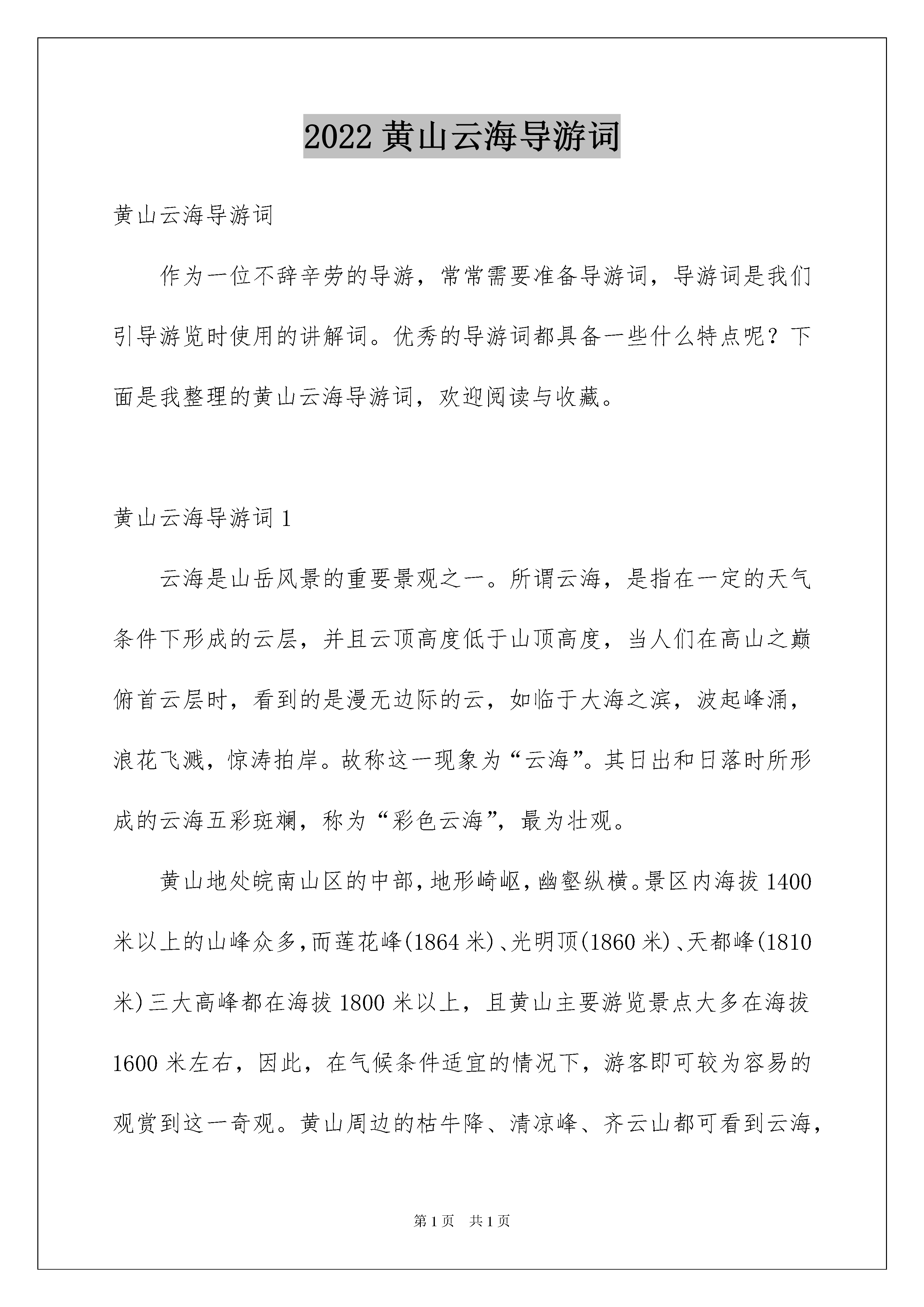 2022黄山云海导游词

黄山云海导游词

作为一位不辞辛劳的导游，常常需要准备导游词，导游词是我们引导游览时使用的讲解词。优秀的导游词都具备一些什么特点呢？下面是我整理的黄山云海导游词，欢迎阅读与收藏。

黄山云海导游词1

云海是山岳风景的重要景观之一。所谓云海，是指在一定的天气条件下形成的云层，并且云顶高度低于山顶高度，当人们在高山之巅俯首云层时，看到的是漫无边际的云，如临于大海之滨，波起峰涌，浪花飞溅，惊涛拍岸。故称这一现象为“云海”。其日出和日落时所形成的云海五彩斑斓，称为“彩色云海”，最为壮观。

黄山地处皖南山区的中部，地形崎岖，幽壑纵横。景区内海拔1400米以上的山峰众多，而莲花峰(1864米)、光明顶(1860米)、天都峰(1810米)三大高峰都在海拔1800米以上，且黄山主要游览景点大多在海拔1600米左右，因此，在气候条件适宜的情况下，游客即可较为容易的观赏到这一奇观。黄山周边的枯牛降、清凉峰、齐云山都可看到云海，

第1页 共1页